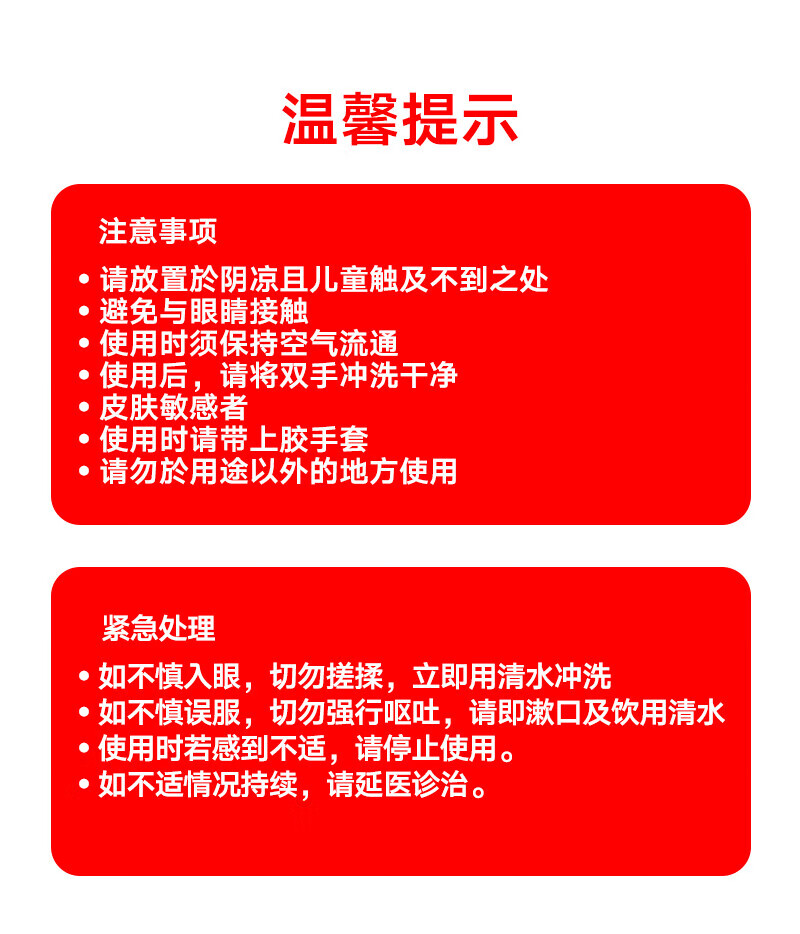 温馨提示

注意事项

• 请放置於阴凉且儿童触及不到之处
• 避免与眼睛接触
• 使用时须保持空气流通
• 使用后，请将双手冲洗干净
• 皮肤敏感者
• 使用时请带上胶手套
• 请勿於用途以外的地方使用

紧急处理

• 如不慎入眼，切勿搓揉，立即用清水冲洗
• 如不慎误服，切勿强行呕吐，请即漱口及饮用清水
• 使用时若感到不适，请停止使用。
• 如不适情况持续，请延医诊治。